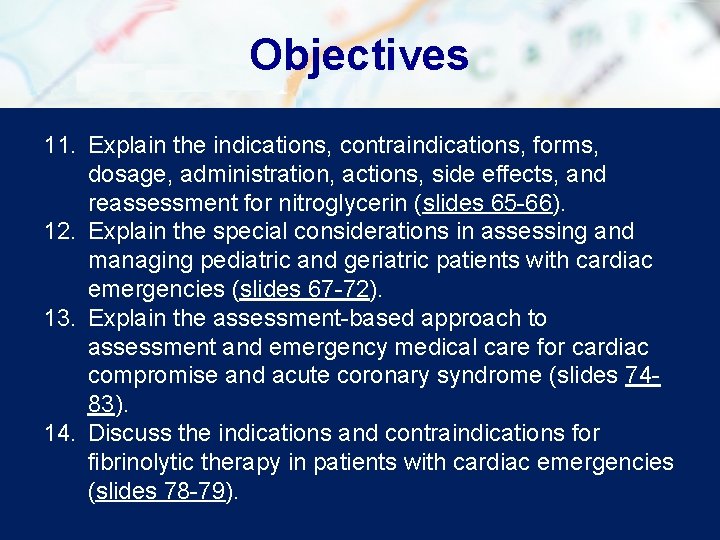 Objectives

11. Explain the indications, contraindications, forms, dosage, administration, actions, side effects, and reassessment for nitroglycerin (slides 65-66).
12. Explain the special considerations in assessing and managing pediatric and geriatric patients with cardiac emergencies (slides 67-72).
13. Explain the assessment-based approach to assessment and emergency medical care for cardiac compromise and acute coronary syndrome (slides 74-83).
14. Discuss the indications and contraindications for fibrinolytic therapy in patients with cardiac emergencies (slides 78-79).